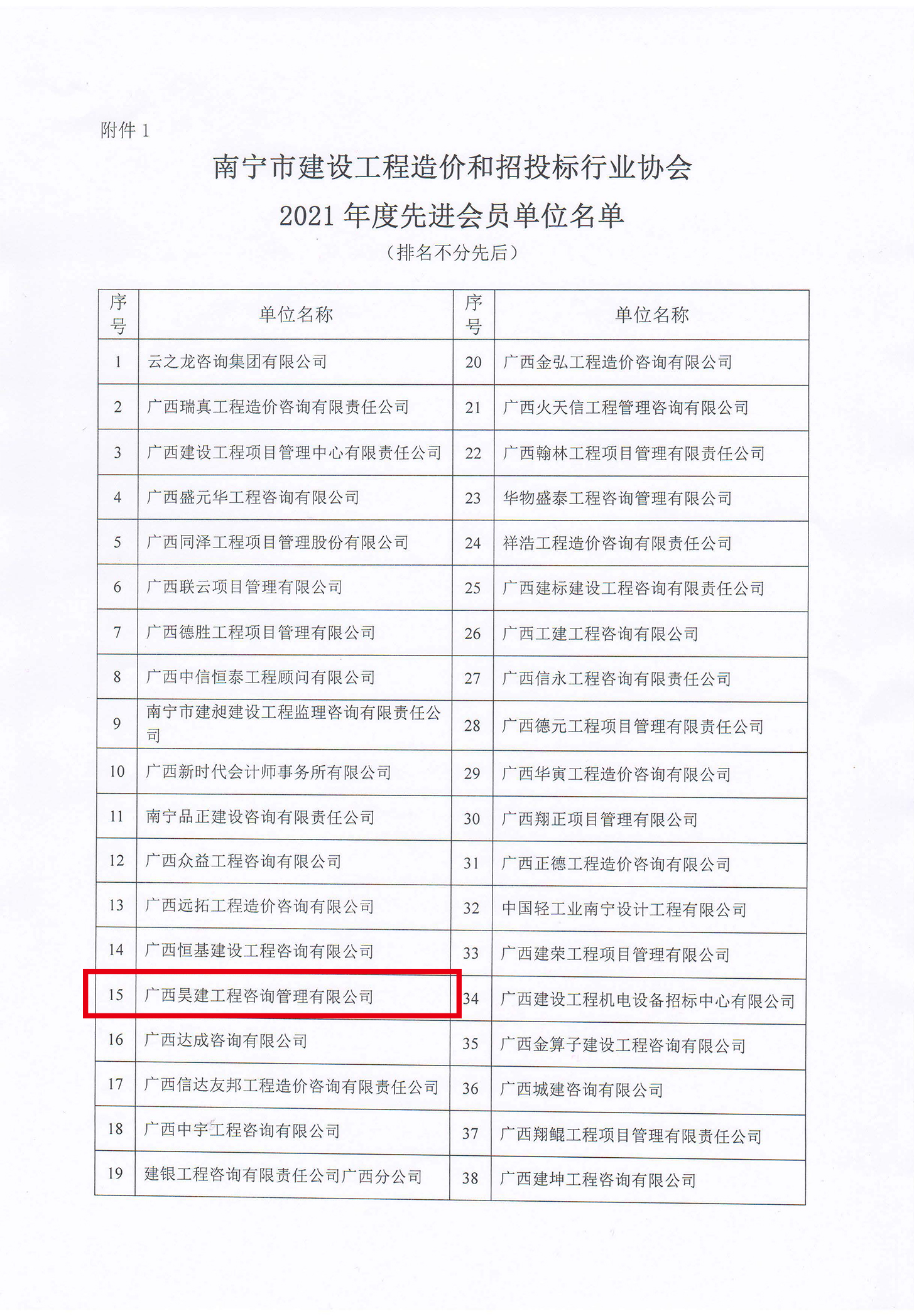 附件 1

南宁市建设工程造价和招投标行业协会
2021 年度先进会员单位名单
（排名不分先后）

| 序号 | 单位名称 | 序号 | 单位名称 |
|---|---|---|---|
| 1 | 云之龙咨询集团有限公司 | 20 | 广西金弘工程造价咨询有限公司 |
| 2 | 广西瑞真工程造价咨询有限责任公司 | 21 | 广西火天信工程管理咨询有限公司 |
| 3 | 广西建设工程项目管理中心有限责任公司 | 22 | 广西翰林工程项目管理有限责任公司 |
| 4 | 广西盛元华工程咨询有限公司 | 23 | 华物盛泰工程咨询管理有限公司 |
| 5 | 广西同泽工程项目管理股份有限公司 | 24 | 祥浩工程造价咨询有限责任公司 |
| 6 | 广西联云项目管理有限公司 | 25 | 广西建标建设工程咨询有限责任公司 |
| 7 | 广西德胜工程项目管理有限公司 | 26 | 广西工建工程咨询有限公司 |
| 8 | 广西中信恒泰工程顾问有限公司 | 27 | 广西信永工程咨询有限责任公司 |
| 9 | 南宁市建昶建设工程监理咨询有限责任公司 | 28 | 广西德元工程项目管理有限责任公司 |
| 10 | 广西新时代会计师事务所有限公司 | 29 | 广西华寅工程造价咨询有限公司 |
| 11 | 南宁品正建设咨询有限责任公司 | 30 | 广西翔正项目管理有限公司 |
| 12 | 广西众益工程咨询有限公司 | 31 | 广西正德工程造价咨询有限公司 |
| 13 | 广西远拓工程造价咨询有限公司 | 32 | 中国轻工业南宁设计工程有限公司 |
| 14 | 广西恒基建设工程咨询有限公司 | 33 | 广西建荣工程项目管理有限公司 |
| 15 | 广西昊建工程咨询管理有限公司 | 34 | 广西建设工程机电设备招标中心有限公司 |
| 16 | 广西达成咨询有限公司 | 35 | 广西金算子建设工程咨询有限公司 |
| 17 | 广西信达友邦工程造价咨询有限责任公司 | 36 | 广西城建咨询有限公司 |
| 18 | 广西中宇工程咨询有限公司 | 37 | 广西翔鲲工程项目管理有限责任公司 |
| 19 | 建银工程咨询有限责任公司广西分公司 | 38 | 广西建坤工程咨询有限公司 |